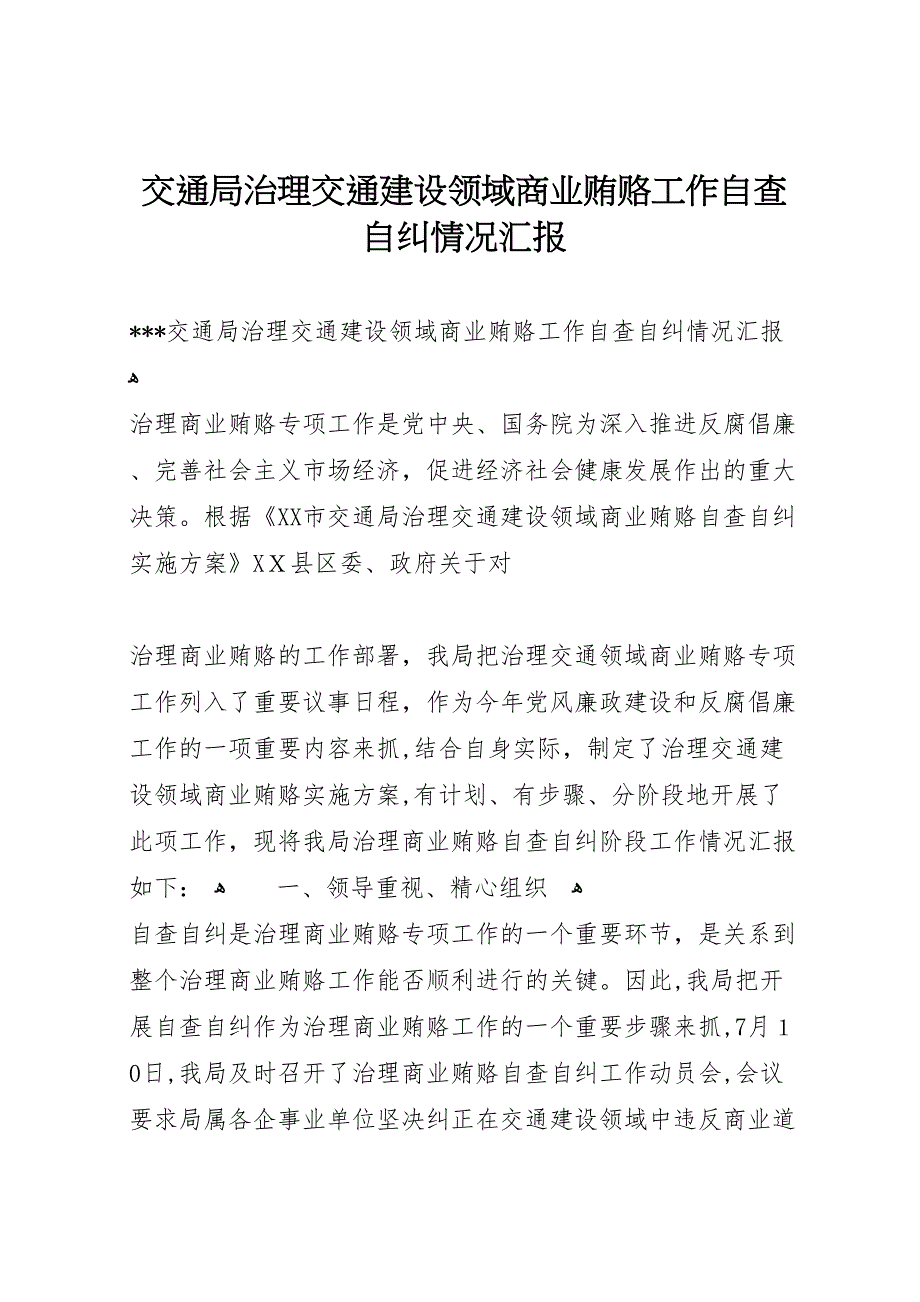 交通局治理交通建设领域商业贿赂工作自查自纠情况汇报

***交通局治理交通建设领域商业贿赂工作自查自纠情况汇报

治理商业贿赂专项工作是党中央、国务院为深入推进反腐倡廉、完善社会主义市场经济，促进经济社会健康发展作出的重大决策。根据《XX市交通局治理交通建设领域商业贿赂自查自纠实施方案》XX县区委、政府关于对

治理商业贿赂的工作部署，我局把治理交通领域商业贿赂专项工作列入了重要议事日程，作为今年党风廉政建设和反腐倡廉工作的一项重要内容来抓，结合自身实际，制定了治理交通建设领域商业贿赂实施方案，有计划、有步骤、分阶段地开展了此项工作，现将我局治理商业贿赂自查自纠阶段工作情况汇报如下：　一、领导重视、精心组织
自查自纠是治理商业贿赂专项工作的一个重要环节，是关系到整个治理商业贿赂工作能否顺利进行的关键。因此，我局把开展自查自纠作为治理商业贿赂工作的一个重要步骤来抓，7月10日，我局及时召开了治理商业贿赂自查自纠工作动员会，会议要求局属各企事业单位坚决纠正在交通建设领域中违反商业道